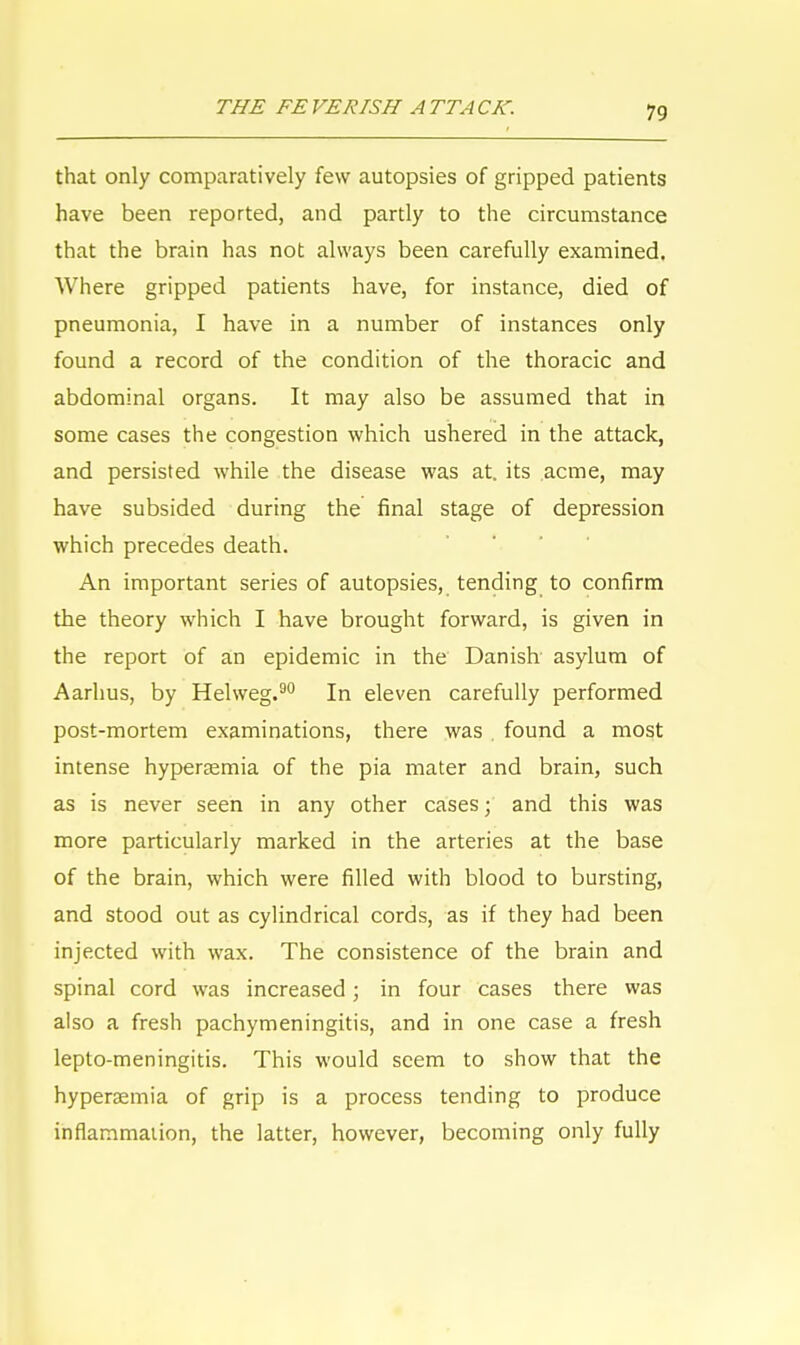 THE FEVERISH ATTACK. 79

that only comparatively few autopsies of gripped patients have been reported, and partly to the circumstance that the brain has not always been carefully examined. Where gripped patients have, for instance, died of pneumonia, I have in a number of instances only found a record of the condition of the thoracic and abdominal organs. It may also be assumed that in some cases the congestion which ushered in the attack, and persisted while the disease was at its acme, may have subsided during the final stage of depression which precedes death.

An important series of autopsies, tending to confirm the theory which I have brought forward, is given in the report of an epidemic in the Danish asylum of Aarhus, by Helweg.$^{90}$ In eleven carefully performed post-mortem examinations, there was found a most intense hyperæmia of the pia mater and brain, such as is never seen in any other cases; and this was more particularly marked in the arteries at the base of the brain, which were filled with blood to bursting, and stood out as cylindrical cords, as if they had been injected with wax. The consistence of the brain and spinal cord was increased; in four cases there was also a fresh pachymeningitis, and in one case a fresh lepto-meningitis. This would seem to show that the hyperæmia of grip is a process tending to produce inflammation, the latter, however, becoming only fully